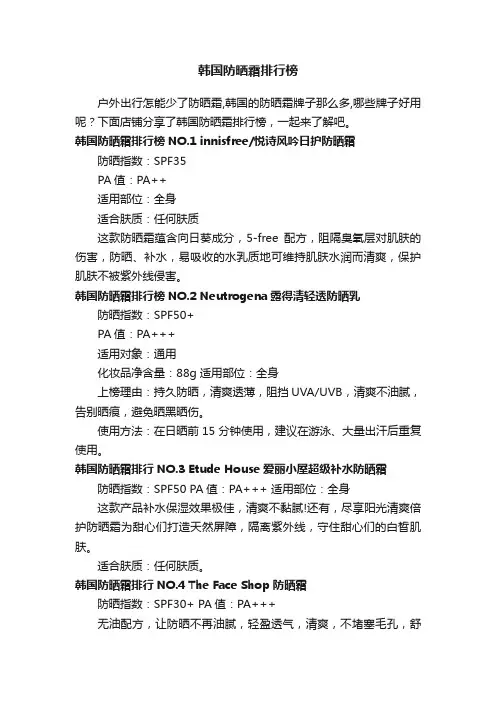 韩国防晒霜排行榜

户外出行怎能少了防晒霜,韩国的防晒霜牌子那么多,哪些牌子好用呢？下面店铺分享了韩国防晒霜排行榜，一起来了解吧。

韩国防晒霜排行榜 NO.1 innisfree/悦诗风吟日护防晒霜

防晒指数：SPF35

PA 值：PA++

适用部位：全身

适合肤质：任何肤质

这款防晒霜蕴含向日葵成分，5-free 配方，阻隔臭氧层对肌肤的伤害，防晒、补水，易吸收的水乳质地可维持肌肤水润而清爽，保护肌肤不被紫外线侵害。

韩国防晒霜排行榜 NO.2 Neutrogena 露得清轻透防晒乳

防晒指数：SPF50+

PA 值：PA+++

适用对象：通用

化妆品净含量：88g 适用部位：全身

上榜理由：持久防晒，清爽透薄，阻挡 UVA/UVB，清爽不油腻，告别晒痕，避免晒黑晒伤。

使用方法：在日晒前 15 分钟使用，建议在游泳、大量出汗后重复使用。

韩国防晒霜排行 NO.3 Etude House 爱丽小屋超级补水防晒霜

防晒指数：SPF50 PA 值：PA+++ 适用部位：全身

这款产品补水保湿效果极佳，清爽不黏腻!还有，尽享阳光清爽倍护防晒霜为甜心们打造天然屏障，隔离紫外线，守住甜心们的白皙肌肤。

适合肤质：任何肤质。

韩国防晒霜排行 NO.4 The Face Shop 防晒霜

防晒指数：SPF30+ PA 值：PA+++

无油配方，让防晒不再油腻，轻盈透气，清爽，不堵塞毛孔，舒